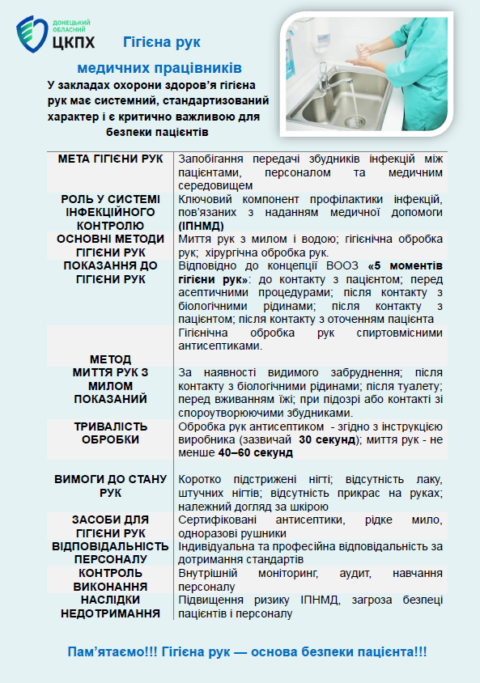 ДОНЕЦЬКИЙ ОБЛАСНИЙ ЦКПХ

Гігієна рук медичних працівників

У закладах охорони здоров'я гігієна рук має системний, стандартизований характер і є критично важливою для безпеки пацієнтів

| | |
|---|---|
| МЕТА ГІГІЄНИ РУК | Запобігання передачі збудників інфекцій між пацієнтами, персоналом та медичним середовищем |
| РОЛЬ У СИСТЕМІ ІНФЕКЦІЙНОГО КОНТРОЛЮ | Ключовий компонент профілактики інфекцій, пов'язаних з наданням медичної допомоги (ІПНМД) |
| ОСНОВНІ МЕТОДИ ГІГІЄНИ РУК | Миття рук з милом і водою; гігієнічна обробка рук; хірургічна обробка рук. |
| ПОКАЗАННЯ ДО ГІГІЄНИ РУК | Відповідно до концепції ВООЗ «5 моментів гігієни рук»: до контакту з пацієнтом; перед асептичними процедурами; після контакту з біологічними рідинами; після контакту з пацієнтом; після контакту з оточенням пацієнта |
| | Гігієнічна обробка рук спиртовмісними антисептиками. |
| МЕТОД МИТТЯ РУК З МИЛОМ ПОКАЗАНИЙ | За наявності видимого забруднення; після контакту з біологічними рідинами; після туалету; перед вживанням їжі; при підозрі або контакті зі спороутворюючими збудниками. |
| ТРИВАЛІСТЬ ОБРОБКИ | Обробка рук антисептиком - згідно з інструкцією виробника (зазвичай 30 секунд); миття рук - не менше 40–60 секунд |
| ВИМОГИ ДО СТАНУ РУК | Коротко підстрижені нігті; відсутність лаку, штучних нігтів; відсутність прикрас на руках; належний догляд за шкірою |
| ЗАСОБИ ДЛЯ ГІГІЄНИ РУК | Сертифіковані антисептики, рідке мило, одноразові рушники |
| ВІДПОВІДАЛЬНІСТЬ ПЕРСОНАЛУ | Індивідуальна та професійна відповідальність за дотримання стандартів |
| КОНТРОЛЬ ВИКОНАННЯ | Внутрішній моніторинг, аудит, навчання персоналу |
| НАСЛІДКИ НЕДОТРИМАННЯ | Підвищення ризику ІПНМД, загроза безпеці пацієнтів і персоналу |

Пам'ятаємо!!! Гігієна рук — основа безпеки пацієнта!!!